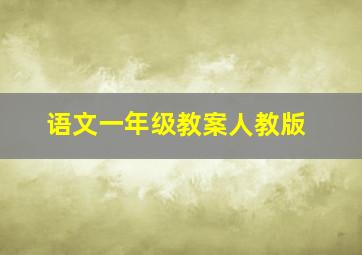 语文一年级教案人教版